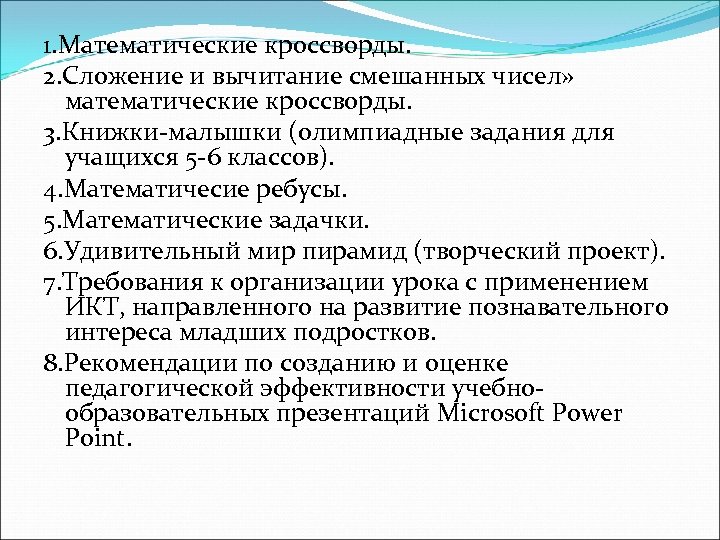 1.Математические кроссворды.
2.Сложение и вычитание смешанных чисел» математические кроссворды.
3.Книжки-малышки (олимпиадные задания для учащихся 5-6 классов).
4.Математичесие ребусы.
5.Математические задачки.
6.Удивительный мир пирамид (творческий проект).
7.Требования к организации урока с применением ИКТ, направленного на развитие познавательного интереса младших подростков.
8.Рекомендации по созданию и оценке педагогической эффективности учебно-образовательных презентаций Microsoft Power Point.